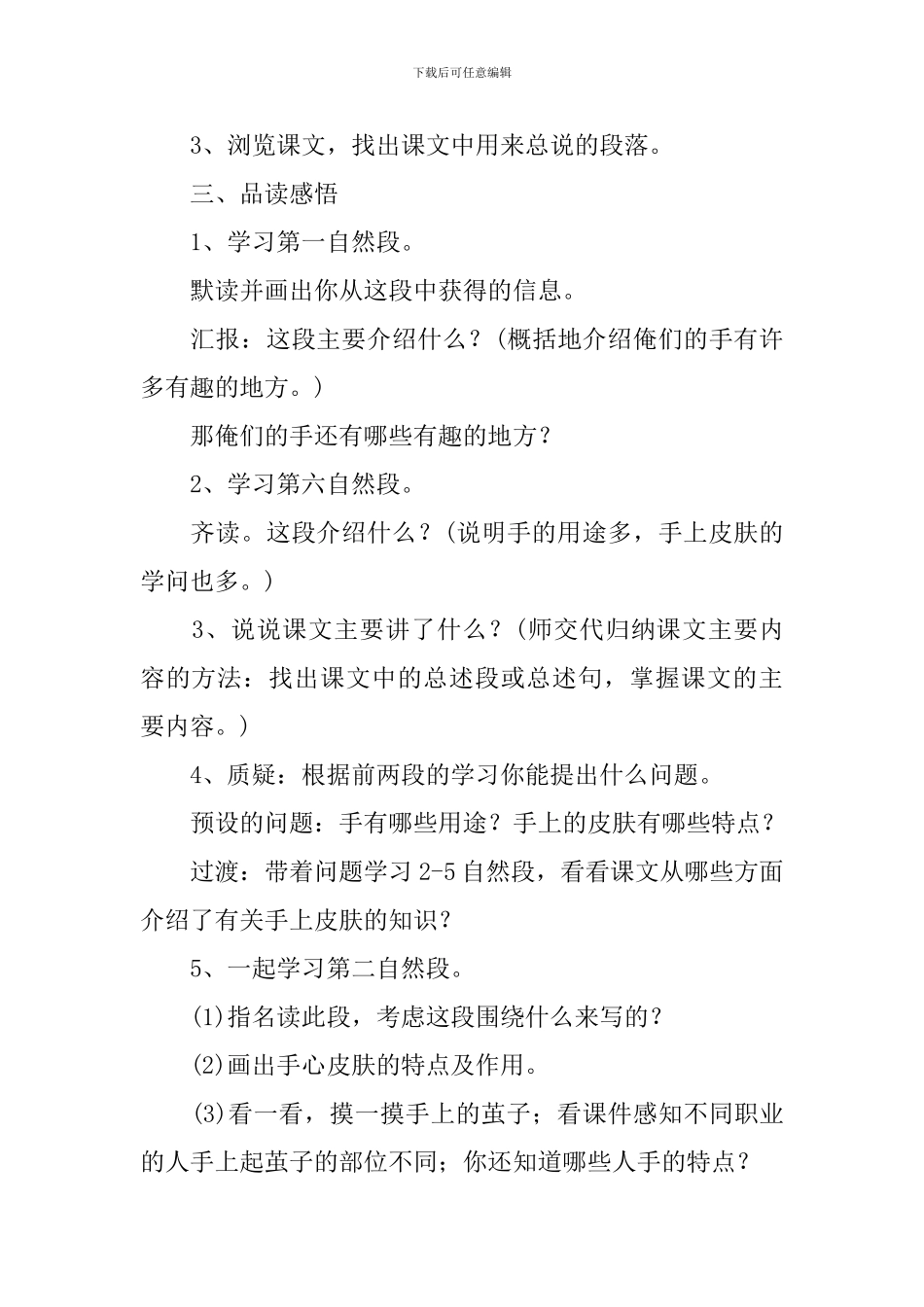 下载后可任意编辑

3、浏览课文，找出课文中用来总说的段落。

三、品读感悟

1、学习第一自然段。

默读并画出你从这段中获得的信息。

汇报：这段主要介绍什么？(概括地介绍俺们的手有许多有趣的地方。)

那俺们的手还有哪些有趣的地方？

2、学习第六自然段。

齐读。这段介绍什么？(说明手的用途多，手上皮肤的学问也多。)

3、说说课文主要讲了什么？(师交代归纳课文主要内容的方法：找出课文中的总述段或总述句，掌握课文的主要内容。)

4、质疑：根据前两段的学习你能提出什么问题。

预设的问题：手有哪些用途？手上的皮肤有哪些特点？

过渡：带着问题学习 2-5 自然段，看看课文从哪些方面介绍了有关手上皮肤的知识？

5、一起学习第二自然段。

(1)指名读此段，考虑这段围绕什么来写的？

(2)画出手心皮肤的特点及作用。

(3)看一看，摸一摸手上的茧子；看课件感知不同职业的人手上起茧子的部位不同；你还知道哪些人手的特点？